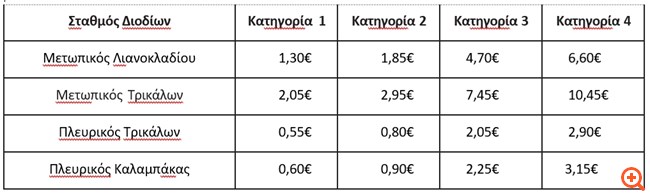 | Σταθμός Διοδίων | Κατηγορία 1 | Κατηγορία 2 | Κατηγορία 3 | Κατηγορία 4 |
|---|---|---|---|---|
| Μετωπικός Λιανοκλαδίου | 1,30€ | 1,85€ | 4,70€ | 6,60€ |
| Μετωπικός Τρικάλων | 2,05€ | 2,95€ | 7,45€ | 10,45€ |
| Πλευρικός Τρικάλων | 0,55€ | 0,80€ | 2,05€ | 2,90€ |
| Πλευρικός Καλαμπάκας | 0,60€ | 0,90€ | 2,25€ | 3,15€ |